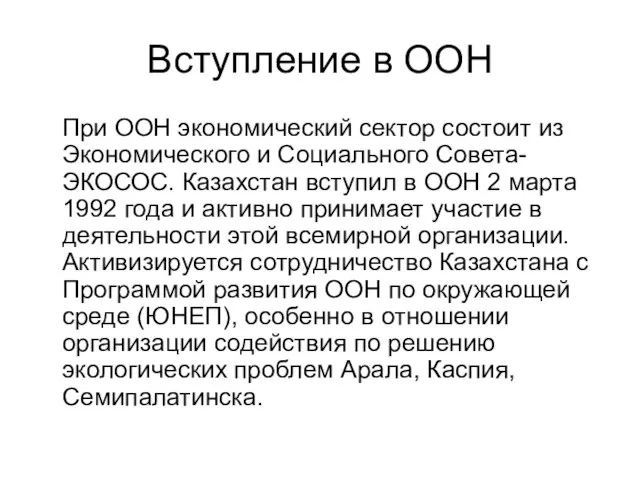 Вступление в ООН

При ООН экономический сектор состоит из Экономического и Социального Совета-ЭКОСОС. Казахстан вступил в ООН 2 марта 1992 года и активно принимает участие в деятельности этой всемирной организации. Активизируется сотрудничество Казахстана с Программой развития ООН по окружающей среде (ЮНЕП), особенно в отношении организации содействия по решению экологических проблем Арала, Каспия, Семипалатинска.